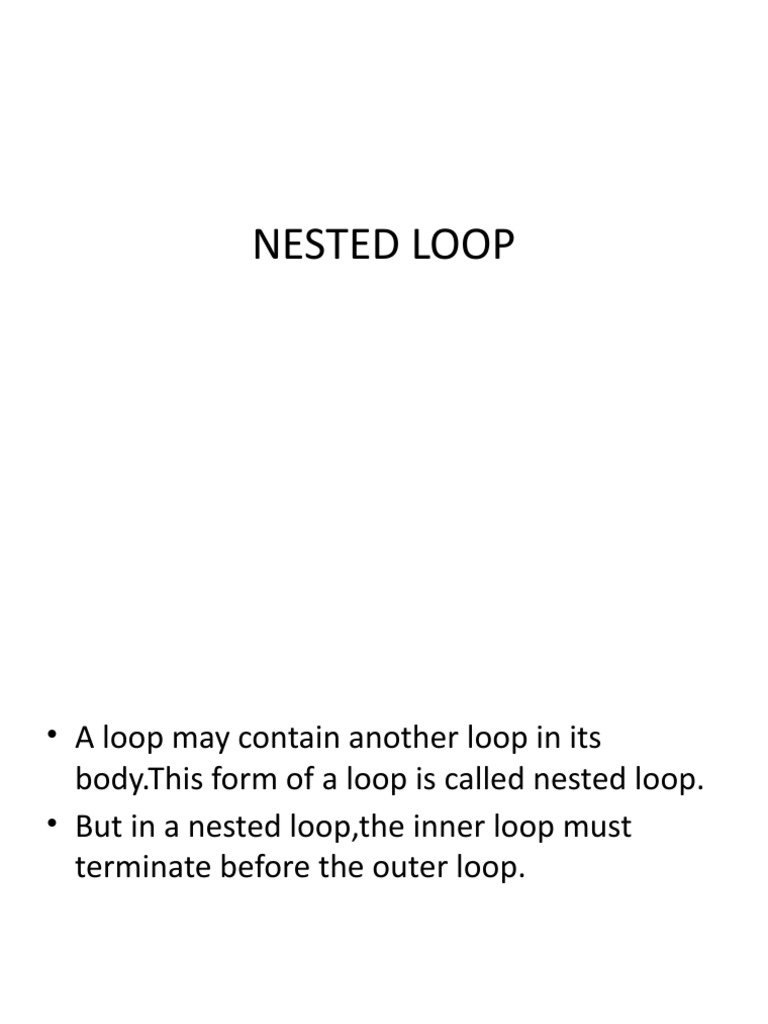 NESTED LOOP

• A loop may contain another loop in its body.This form of a loop is called nested loop.
• But in a nested loop,the inner loop must terminate before the outer loop.